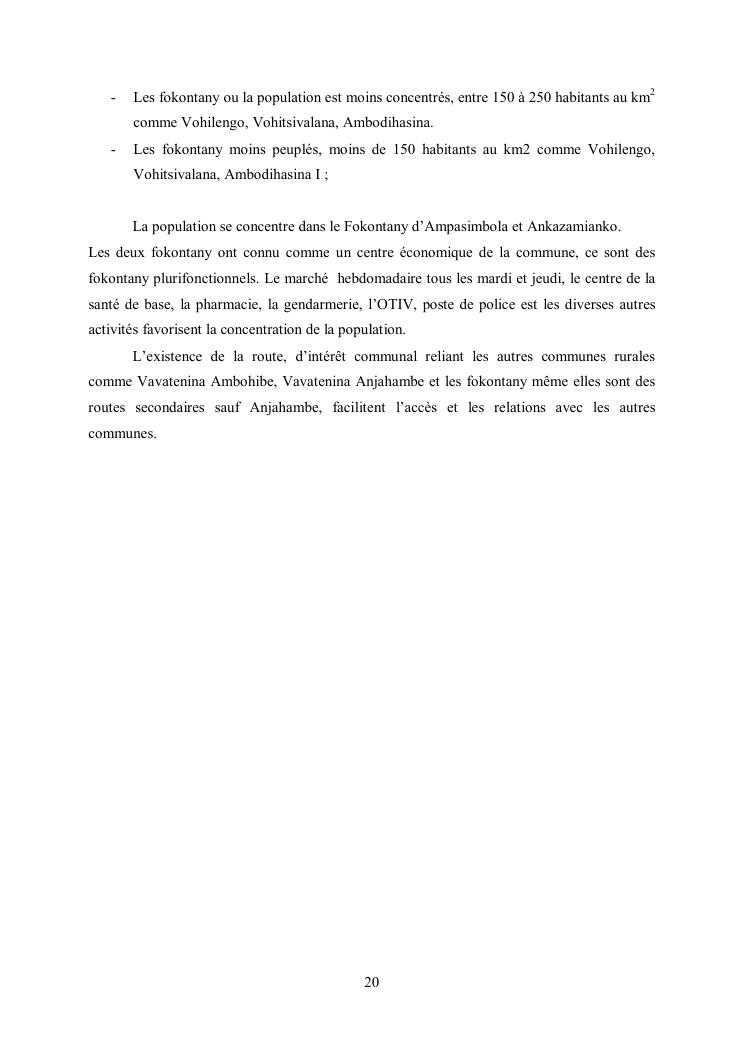 - Les fokontany ou la population est moins concentrés, entre 150 à 250 habitants au km$^2$ comme Vohilengo, Vohitsivalana, Ambodihasina.
- Les fokontany moins peuplés, moins de 150 habitants au km2 comme Vohilengo, Vohitsivalana, Ambodihasina I ;

La population se concentre dans le Fokontany d'Ampasimbola et Ankazamianko. Les deux fokontany ont connu comme un centre économique de la commune, ce sont des fokontany plurifonctionnels. Le marché hebdomadaire tous les mardi et jeudi, le centre de la santé de base, la pharmacie, la gendarmerie, l'OTIV, poste de police est les diverses autres activités favorisent la concentration de la population.

L'existence de la route, d'intérêt communal reliant les autres communes rurales comme Vavatenina Ambohibe, Vavatenina Anjahambe et les fokontany même elles sont des routes secondaires sauf Anjahambe, facilitent l'accès et les relations avec les autres communes.

20